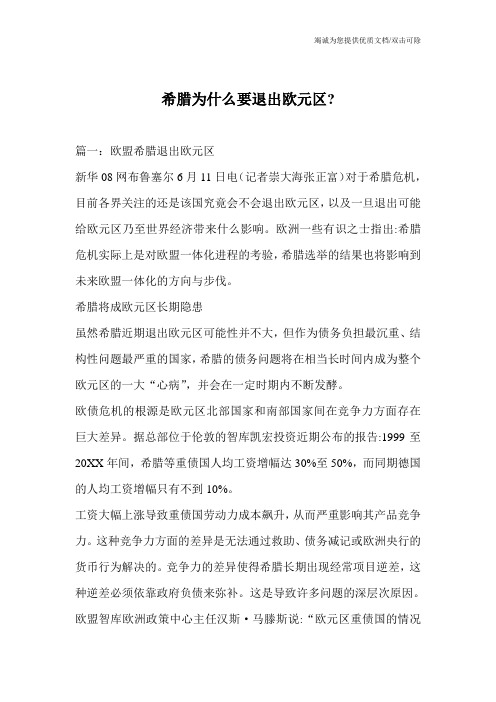 竭诚为您提供优质文档/双击可除

希腊为什么要退出欧元区?

篇一：欧盟希腊退出欧元区

新华08网布鲁塞尔6月11日电（记者崇大海张正富）对于希腊危机，目前各界关注的还是该国究竟会不会退出欧元区，以及一旦退出可能给欧元区乃至世界经济带来什么影响。欧洲一些有识之士指出:希腊危机实际上是对欧盟一体化进程的考验，希腊选举的结果也将影响到未来欧盟一体化的方向与步伐。

希腊将成欧元区长期隐患

虽然希腊近期退出欧元区可能性并不大，但作为债务负担最沉重、结构性问题最严重的国家，希腊的债务问题将在相当长时间内成为整个欧元区的一大“心病”，并会在一定时期内不断发酵。

欧债危机的根源是欧元区北部国家和南部国家间在竞争力方面存在巨大差异。据总部位于伦敦的智库凯宏投资近期公布的报告:1999至20XX年间，希腊等重债国人均工资增幅达30%至50%，而同期德国的人均工资增幅只有不到10%。

工资大幅上涨导致重债国劳动力成本飙升，从而严重影响其产品竞争力。这种竞争力方面的差异是无法通过救助、债务减记或欧洲央行的货币行为解决的。竞争力的差异使得希腊长期出现经常项目逆差，这种逆差必须依靠政府负债来弥补。这是导致许多问题的深层次原因。

欧盟智库欧洲政策中心主任汉斯·马滕斯说:“欧元区重债国的情况